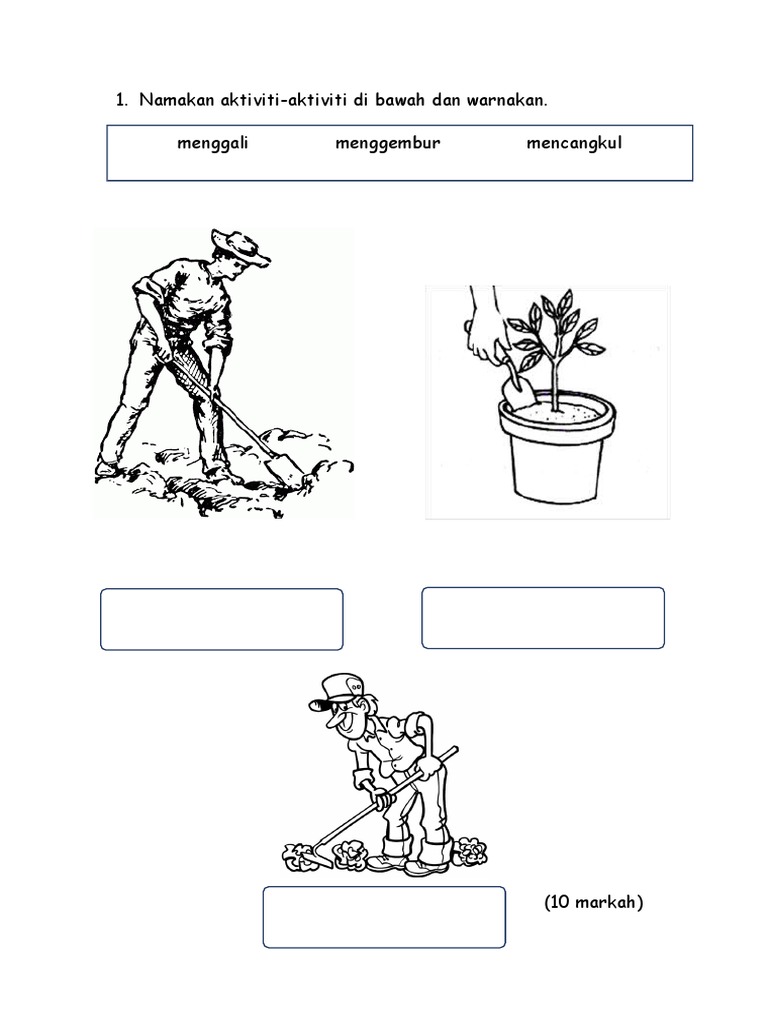 1. Namakan aktiviti-aktiviti di bawah dan warnakan.

menggali menggembur mencangkul

(10 markah)